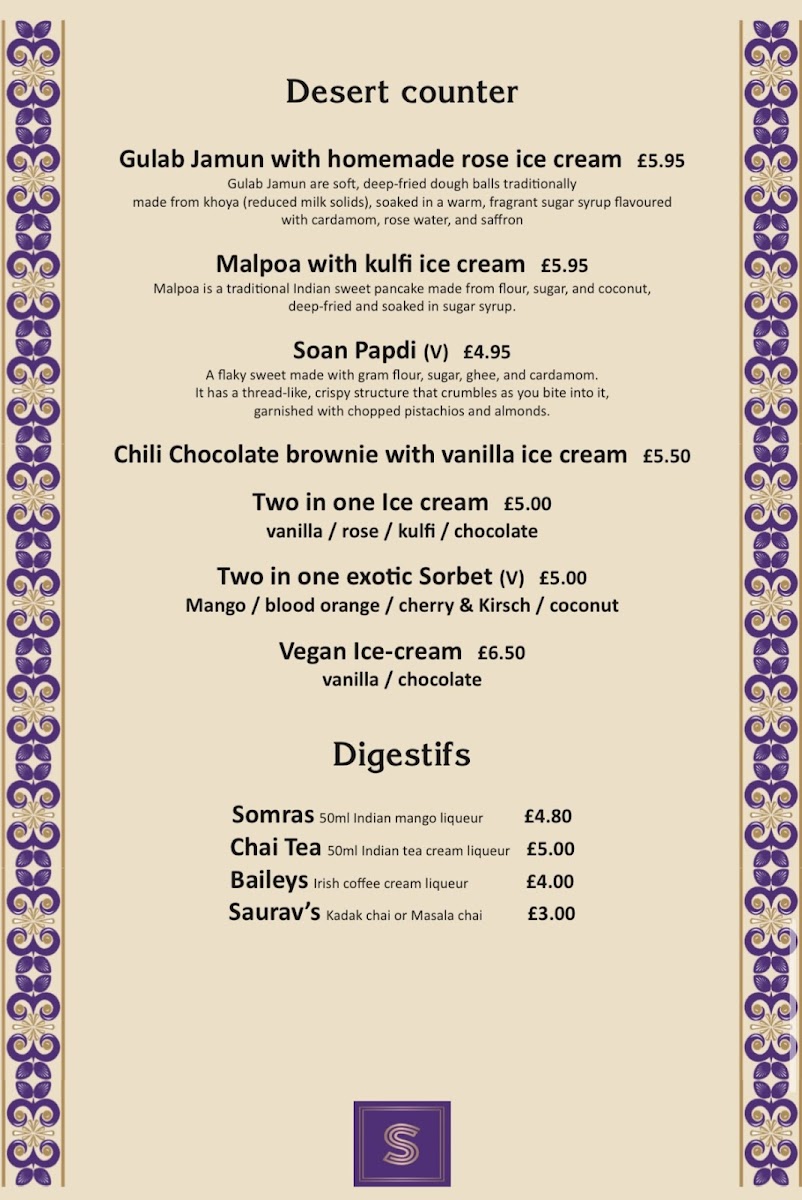 Desert counter

Gulab Jamun with homemade rose ice cream £5.95
Gulab Jamun are soft, deep-fried dough balls traditionally made from khoya (reduced milk solids), soaked in a warm, fragrant sugar syrup flavoured with cardamom, rose water, and saffron

Malpoa with kulfi ice cream £5.95
Malpoa is a traditional Indian sweet pancake made from flour, sugar, and coconut, deep-fried and soaked in sugar syrup.

Soan Papdi (V) £4.95
A flaky sweet made with gram flour, sugar, ghee, and cardamom. It has a thread-like, crispy structure that crumbles as you bite into it, garnished with chopped pistachios and almonds.

Chili Chocolate brownie with vanilla ice cream £5.50

Two in one Ice cream £5.00
vanilla / rose / kulfi / chocolate

Two in one exotic Sorbet (V) £5.00
Mango / blood orange / cherry & Kirsch / coconut

Vegan Ice-cream £6.50
vanilla / chocolate

Digestifs

Somras 50ml Indian mango liqueur £4.80
Chai Tea 50ml Indian tea cream liqueur £5.00
Baileys Irish coffee cream liqueur £4.00
Saurav's Kadak chai or Masala chai £3.00

S